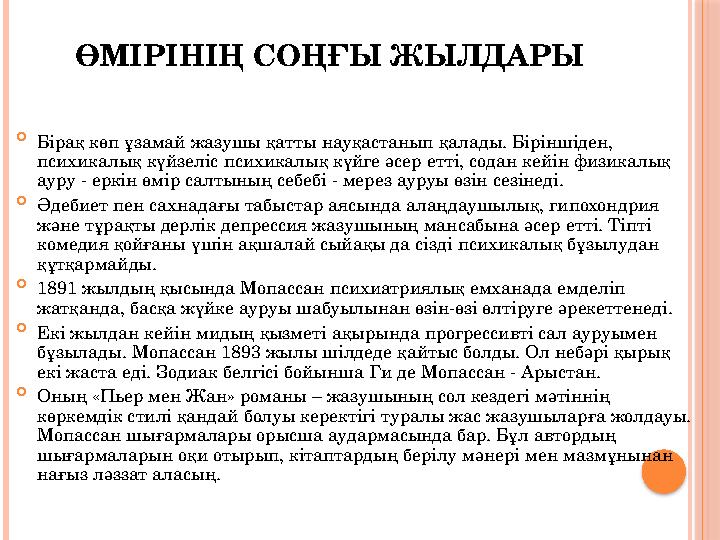 ӨМІРІНІҢ СОҢҒЫ ЖЫЛДАРЫ

Бірақ көп ұзамай жазушы қатты науқастанып қалады. Біріншіден, психикалық күйзеліс психикалық күйге әсер етті, содан кейін физикалық ауру - еркін өмір салтының себебі - мерез ауруы өзін сезінеді.

Әдебиет пен сахнадағы табыстар аясында алаңдаушылық, гипохондрия және тұрақты дерлік депрессия жазушының мансабына әсер етті. Тіпті комедия қойғаны үшін ақшалай сыйақы да сізді психикалық бұзылудан құтқармайды.

1891 жылдың қысында Мопассан психиатриялық емханада емделіп жатқанда, басқа жүйке ауруы шабуылынан өзін-өзі өлтіруге әрекеттенеді.

Екі жылдан кейін мидың қызметі ақырында прогрессивті сал ауруымен бұзылады. Мопассан 1893 жылы шілдеде қайтыс болды. Ол небәрі қырық екі жаста еді. Зодиак белгісі бойынша Ги де Мопассан - Арыстан.

Оның «Пьер мен Жан» романы – жазушының сол кездегі мәтіннің көркемдік стилі қандай болуы керектігі туралы жас жазушыларға жолдауы. Мопассан шығармалары орысша аудармасында бар. Бұл автордың шығармаларын оқи отырып, кітаптардың берілу мәнері мен мазмұнынан нағыз ләззат аласың.